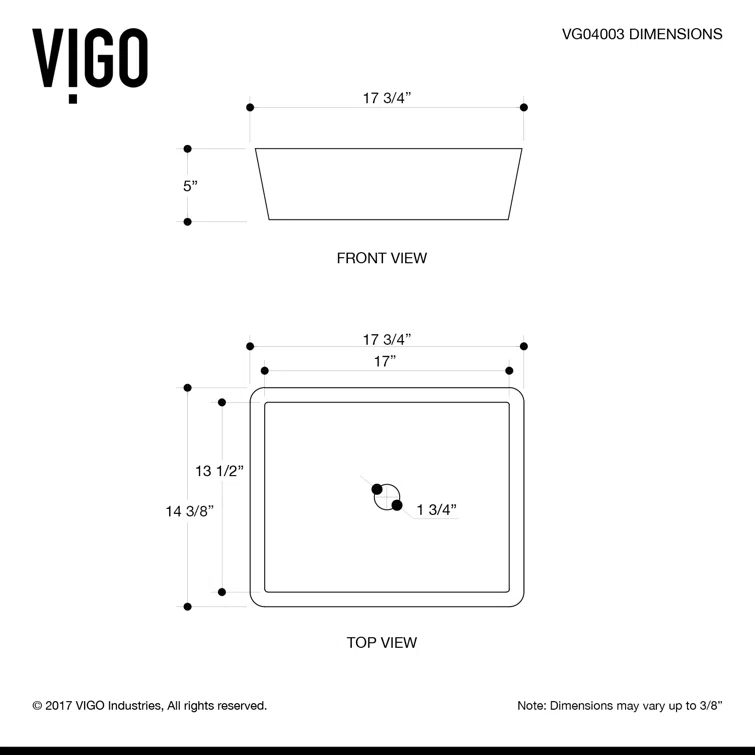 VIGO

VG04003 DIMENSIONS

17 3/4”

5”

FRONT VIEW

17 3/4”

17”

13 1/2”

14 3/8”

1 3/4”

TOP VIEW

© 2017 VIGO Industries, All rights reserved.

Note: Dimensions may vary up to 3/8”